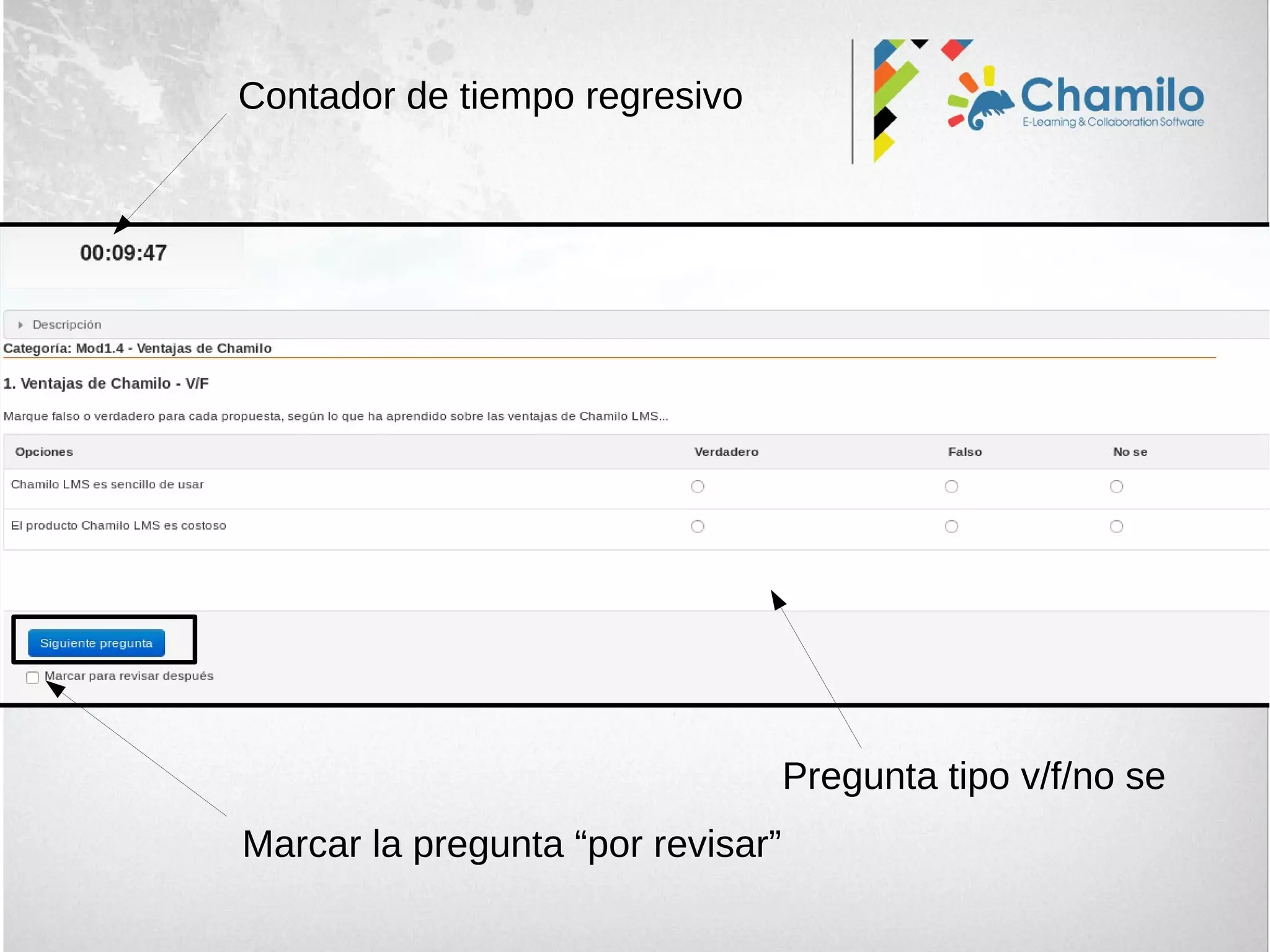 Contador de tiempo regresivo

Chamilo
E-Learning & Collaboration Software

00:09:47

Descripción

Categoría: Mod1.4 - Ventajas de Chamilo

1. Ventajas de Chamilo - V/F

Marque falso o verdadero para cada propuesta, según lo que ha aprendido sobre las ventajas de Chamilo LMS...

| Opciones | Verdadero | Falso | No se |
|---|---|---|---|
| Chamilo LMS es sencillo de usar | | | |
| El producto Chamilo LMS es costoso | | | |

Siguiente pregunta

Marcar para revisar después

Pregunta tipo v/f/no se

Marcar la pregunta “por revisar”